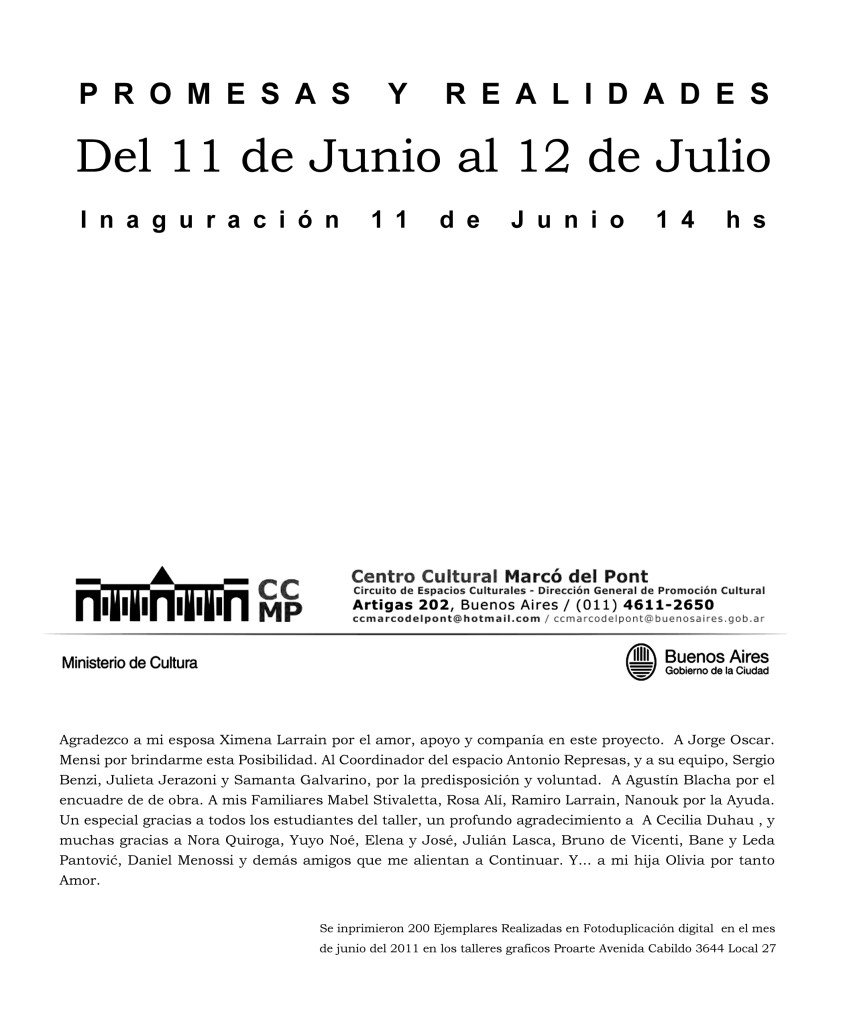 PROMESAS Y REALIDADES

Del 11 de Junio al 12 de Julio

Inaguración 11 de Junio 14 hs

CC MP

Centro Cultural Marcó del Pont
Circuito de Espacios Culturales - Dirección General de Promoción Cultural
Artigas 202, Buenos Aires / (011) 4611-2650
ccmarcodelpont@hotmail.com / ccmarcodelpont@buenosaires.gob.ar

Ministerio de Cultura

Buenos Aires
Gobierno de la Ciudad

Agradezco a mi esposa Ximena Larrain por el amor, apoyo y compania en este proyecto. A Jorge Oscar. Mensi por brindarme esta Posibilidad. Al Coordinador del espacio Antonio Represas, y a su equipo, Sergio Benzi, Julieta Jerazoni y Samanta Galvarino, por la predisposición y voluntad. A Agustín Blacha por el encuadre de de obra. A mis Familiares Mabel Stivaletta, Rosa Alí, Ramiro Larrain, Nanouk por la Ayuda. Un especial gracias a todos los estudiantes del taller, un profundo agradecimiento a A Cecilia Duhau , y muchas gracias a Nora Quiroga, Yuyo Noé, Elena y José, Julián Lasca, Bruno de Vicenti, Bane y Leda Pantović, Daniel Menossi y demás amigos que me alientan a Continuar. Y... a mi hija Olivia por tanto Amor.

Se inprimieron 200 Ejemplares Realizadas en Fotoduplicación digital en el mes de junio del 2011 en los talleres graficos Proarte Avenida Cabildo 3644 Local 27